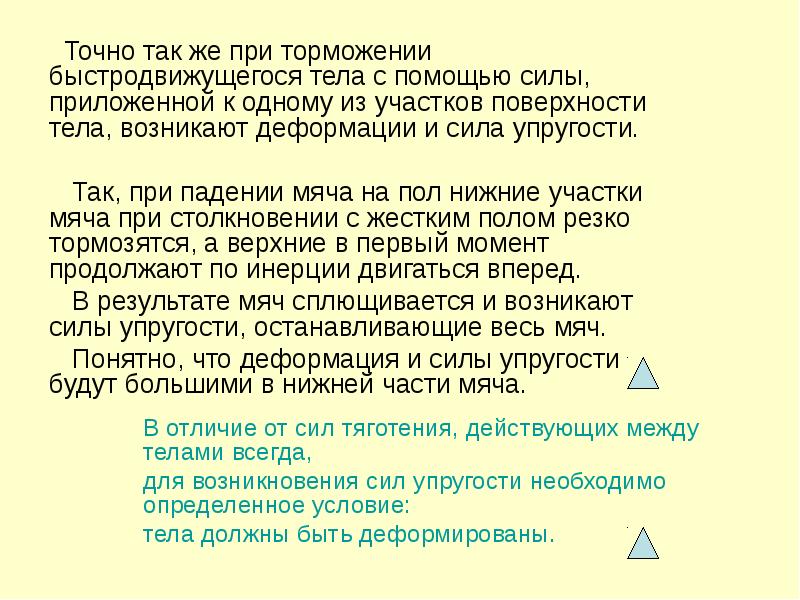 Точно так же при торможении быстродвижущегося тела с помощью силы, приложенной к одному из участков поверхности тела, возникают деформации и сила упругости.

Так, при падении мяча на пол нижние участки мяча при столкновении с жестким полом резко тормозятся, а верхние в первый момент продолжают по инерции двигаться вперед.

В результате мяч сплющивается и возникают силы упругости, останавливающие весь мяч.

Понятно, что деформация и силы упругости будут большими в нижней части мяча.

В отличие от сил тяготения, действующих между телами всегда,

для возникновения сил упругости необходимо определенное условие:

тела должны быть деформированы.